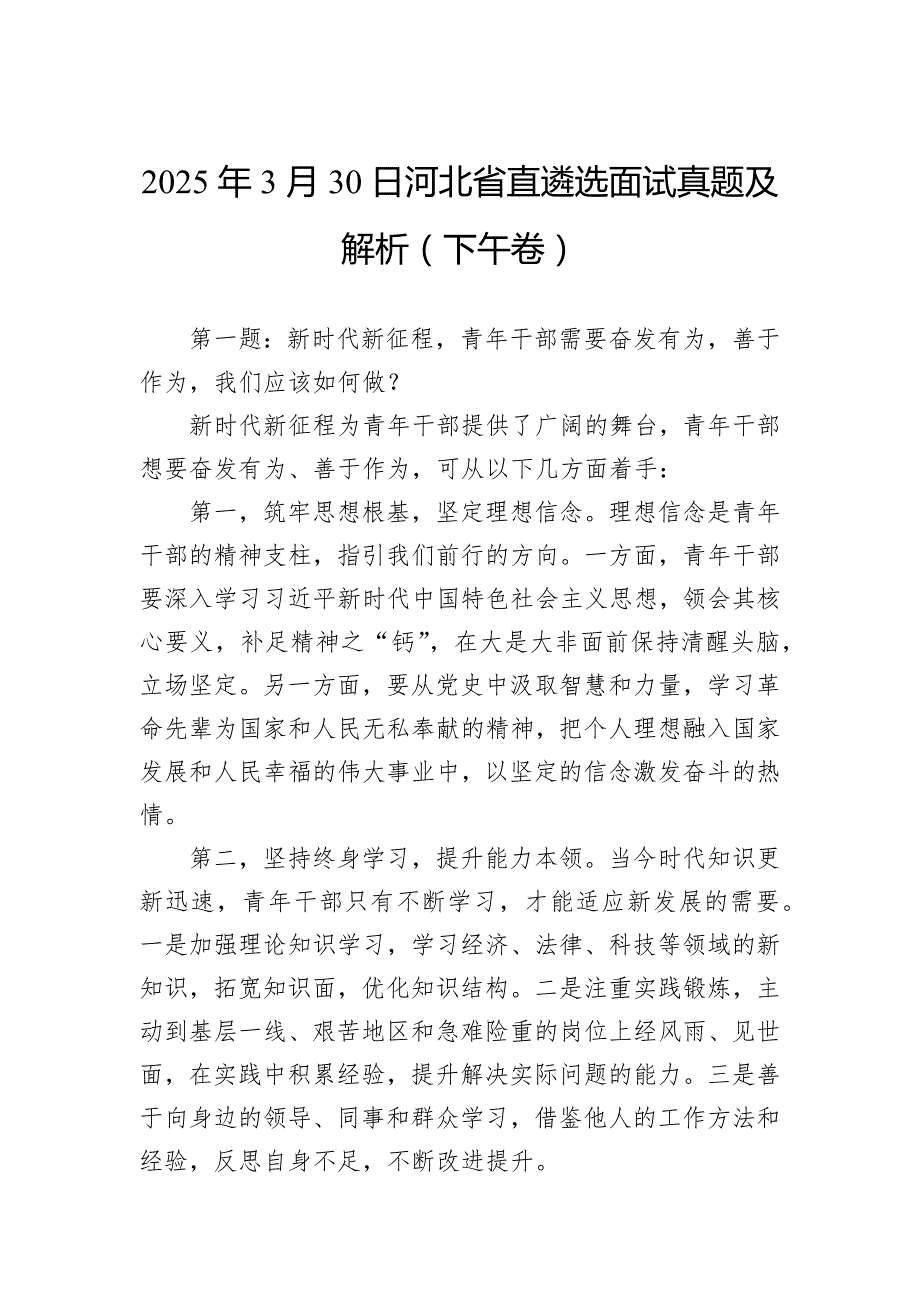 2025年3月30日河北省直遴选面试真题及解析（下午卷）

第一题：新时代新征程，青年干部需要奋发有为，善于作为，我们应该如何做？

新时代新征程为青年干部提供了广阔的舞台，青年干部想要奋发有为、善于作为，可从以下几方面着手：

第一，筑牢思想根基，坚定理想信念。理想信念是青年干部的精神支柱，指引我们前行的方向。一方面，青年干部要深入学习习近平新时代中国特色社会主义思想，领会其核心要义，补足精神之“钙”，在大是大非面前保持清醒头脑，立场坚定。另一方面，要从党史中汲取智慧和力量，学习革命先辈为国家和人民无私奉献的精神，把个人理想融入国家发展和人民幸福的伟大事业中，以坚定的信念激发奋斗的热情。

第二，坚持终身学习，提升能力本领。当今时代知识更新迅速，青年干部只有不断学习，才能适应新发展的需要。一是加强理论知识学习，学习经济、法律、科技等领域的新知识，拓宽知识面，优化知识结构。二是注重实践锻炼，主动到基层一线、艰苦地区和急难险重的岗位上经风雨、见世面，在实践中积累经验，提升解决实际问题的能力。三是善于向身边的领导、同事和群众学习，借鉴他人的工作方法和经验，反思自身不足，不断改进提升。